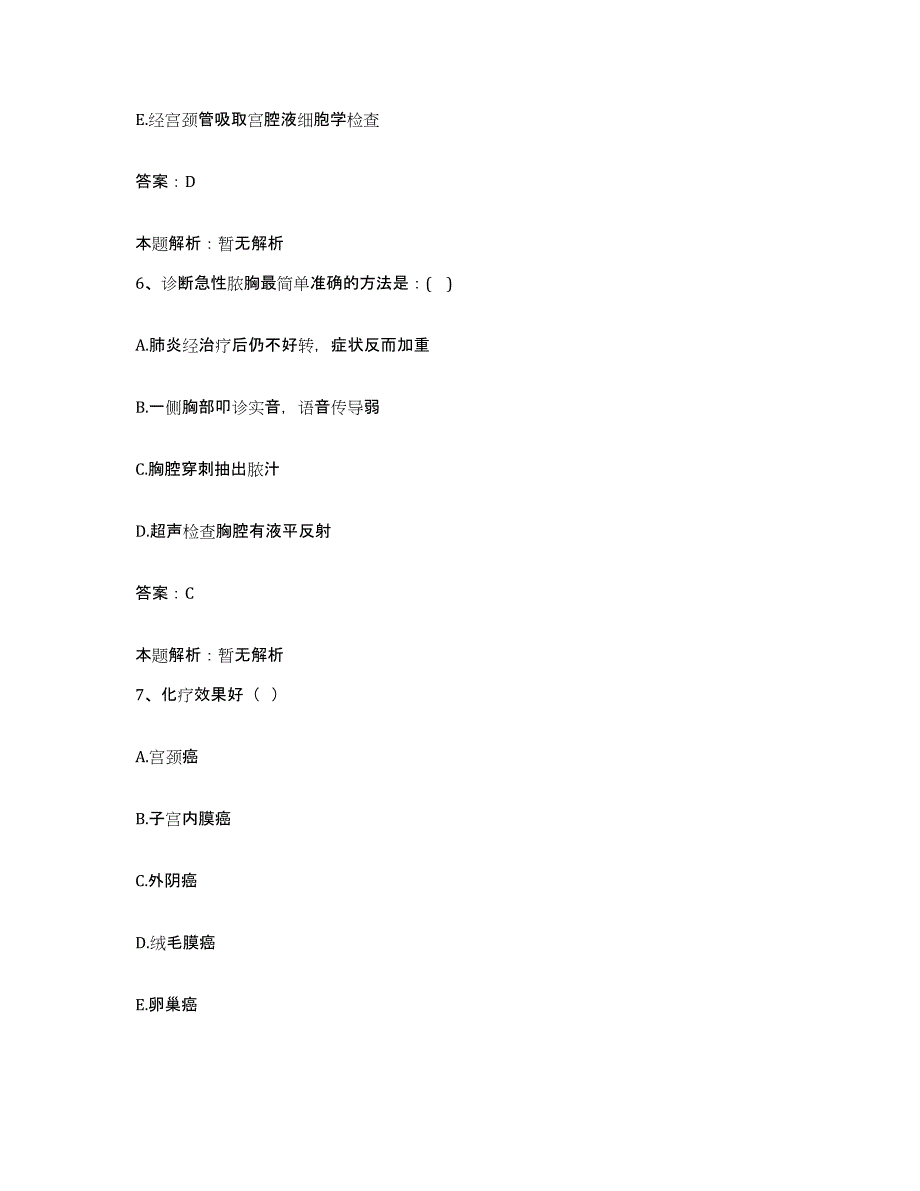 E.经宫颈管吸取宫腔液细胞学检查

答案：D

本题解析：暂无解析

6、诊断急性脓胸最简单准确的方法是：( )

A.肺炎经治疗后仍不好转，症状反而加重

B.一侧胸部叩诊实音，语音传导弱

C.胸腔穿刺抽出脓汁

D.超声检查胸腔有液平反射

答案：C

本题解析：暂无解析

7、化疗效果好（ ）

A.宫颈癌

B.子宫内膜癌

C.外阴癌

D.绒毛膜癌

E.卵巢癌